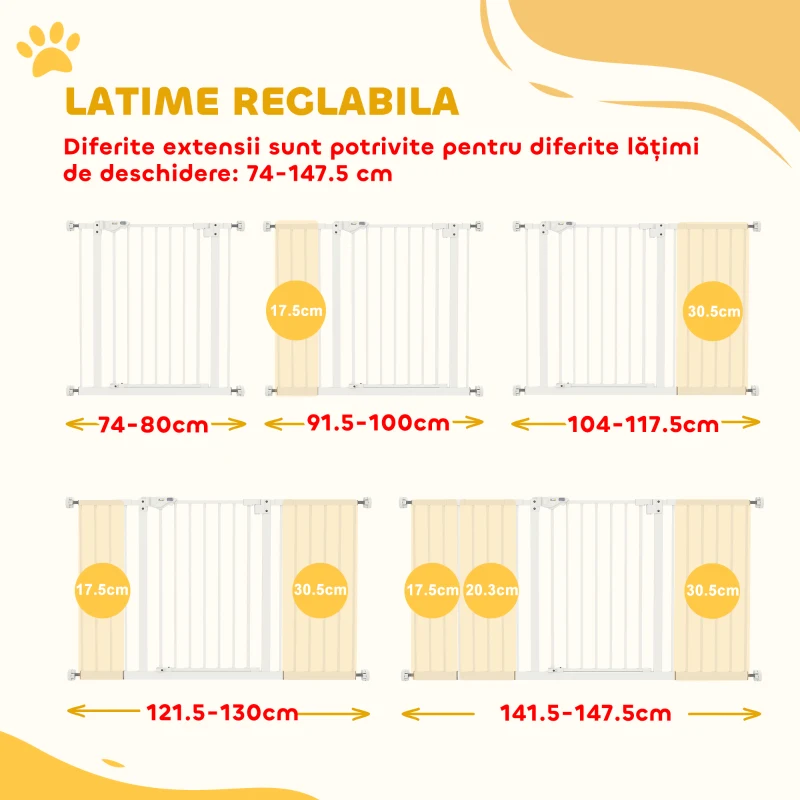 LATIME REGLABILA

Diferite extensii sunt potrivite pentru diferite lățimi de deschidere: 74-147.5 cm

74-80cm

17.5cm

91.5-100cm

30.5cm

104-117.5cm

17.5cm

30.5cm

121.5-130cm

17.5cm

20.3cm

30.5cm

141.5-147.5cm